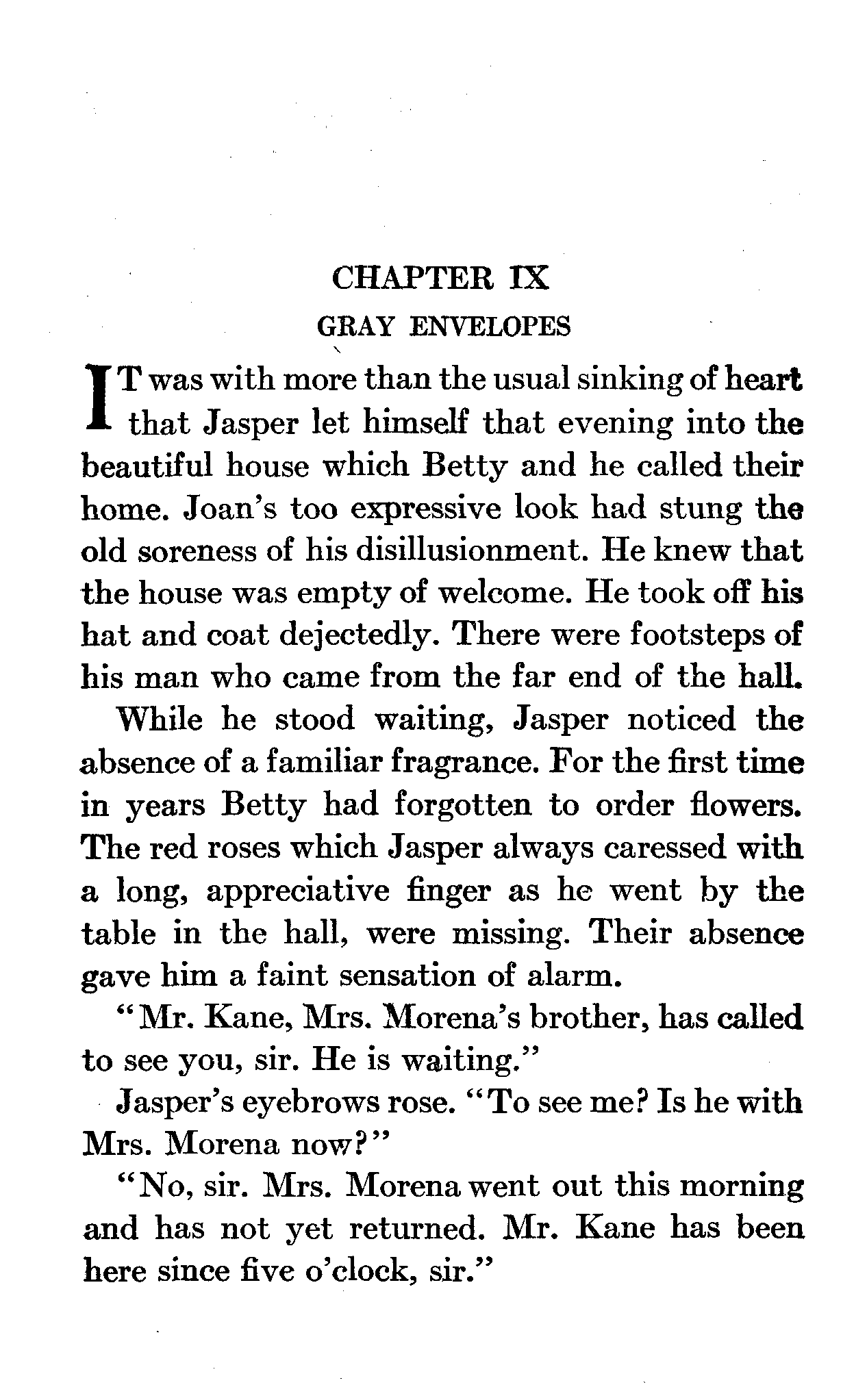 CHAPTER IX

GRAY ENVELOPES

IT was with more than the usual sinking of heart that Jasper let himself that evening into the beautiful house which Betty and he called their home. Joan's too expressive look had stung the old soreness of his disillusionment. He knew that the house was empty of welcome. He took off his hat and coat dejectedly. There were footsteps of his man who came from the far end of the hall.

While he stood waiting, Jasper noticed the absence of a familiar fragrance. For the first time in years Betty had forgotten to order flowers. The red roses which Jasper always caressed with a long, appreciative finger as he went by the table in the hall, were missing. Their absence gave him a faint sensation of alarm.

"Mr. Kane, Mrs. Morena's brother, has called to see you, sir. He is waiting."

Jasper's eyebrows rose. "To see me? Is he with Mrs. Morena now?"

"No, sir. Mrs. Morena went out this morning and has not yet returned. Mr. Kane has been here since five o'clock, sir."